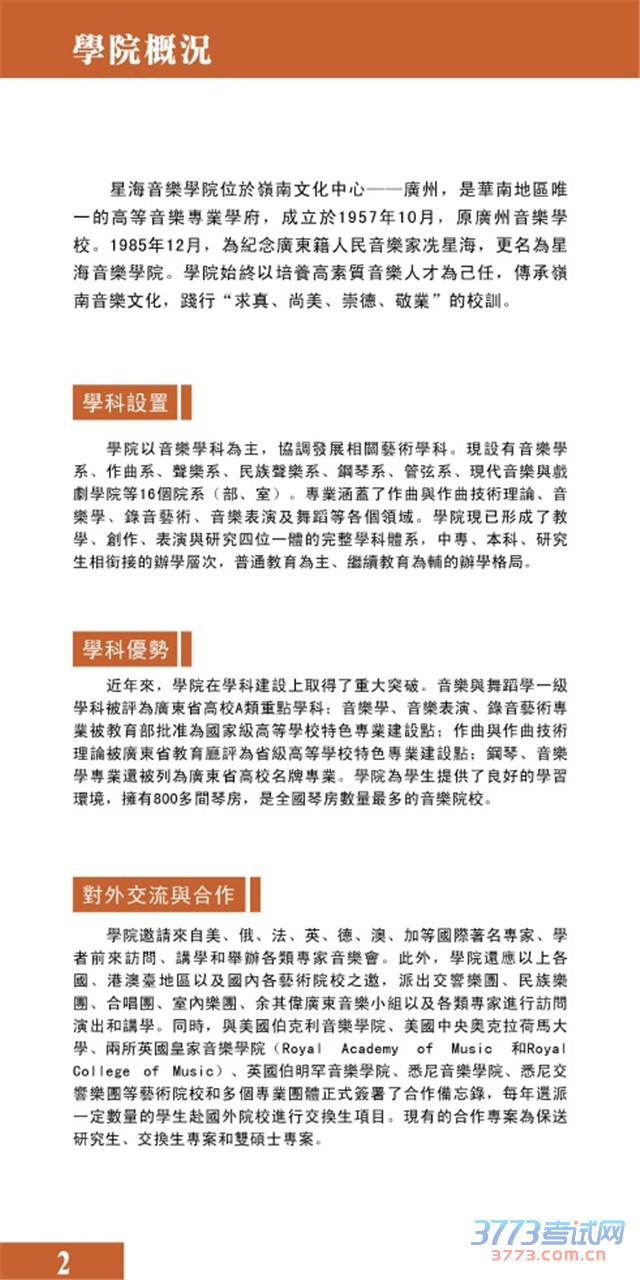 學院概況

星海音樂學院位於嶺南文化中心——廣州，是華南地區唯一的高等音樂專業學府，成立於1957年10月，原廣州音樂學校。1985年12月，為紀念廣東籍人民音樂家冼星海，更名為星海音樂學院。學院始終以培養高素質音樂人才為己任，傳承嶺南音樂文化，踐行“求真、尚美、崇德、敬業”的校訓。

學科設置

學院以音樂學科為主，協調發展相關藝術學科。現設有音樂學系、作曲系、聲樂系、民族聲樂系、鋼琴系、管弦系、現代音樂與戲劇學院等16個院系（部、室）。專業涵蓋了作曲與作曲技術理論、音樂學、錄音藝術、音樂表演及舞蹈等各個領域。學院現已形成了教學、創作、表演與研究四位一體的完整學科體系，中專、本科、研究生相銜接的辦學層次，普通教育為主、繼續教育為輔的辦學格局。

學科優勢

近年來，學院在學科建設上取得了重大突破。音樂與舞蹈學一級學科被評為廣東省高校A類重點學科；音樂學、音樂表演、錄音藝術專業被教育部批准為國家級高等學校特色專業建設點；作曲與作曲技術理論被廣東省教育廳評為省級高等學校特色專業建設點；鋼琴、音樂學專業還被列為廣東省高校名牌專業。學院為學生提供了良好的學習環境，擁有800多間琴房，是全國琴房數量最多的音樂院校。

對外交流與合作

學院邀請來自美、俄、法、英、德、澳、加等國際著名專家、學者前來訪問、講學和舉辦各類專家音樂會。此外，學院還應以上各國、港澳臺地區以及國內各藝術院校之邀，派出交響樂團、民族樂團、合唱團、室內樂團、余其偉廣東音樂小組以及各類專家進行訪問演出和講學。同時，與美國伯克利音樂學院、美國中央奧克拉荷馬大學、兩所英國皇家音樂學院（Royal Academy of Music 和Royal College of Music）、英國伯明罕音樂學院、悉尼音樂學院、悉尼交響樂團等藝術院校和多個專業團體正式簽署了合作備忘錄，每年選派一定數量的學生赴國外院校進行交換生項目。現有的合作專案為保送研究生、交換生專案和雙碩士專案。

2

3773考试网
3773.com.cn